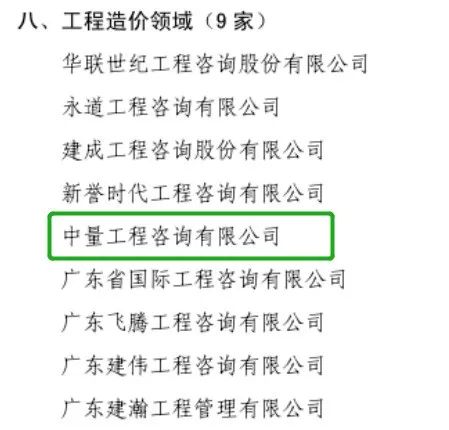 八、工程造价领域（9 家）

华联世纪工程咨询股份有限公司

永道工程咨询有限公司

建成工程咨询股份有限公司

新誉时代工程咨询有限公司

中量工程咨询有限公司

广东省国际工程咨询有限公司

广东飞腾工程咨询有限公司

广东建伟工程咨询有限公司

广东建瀚工程管理有限公司